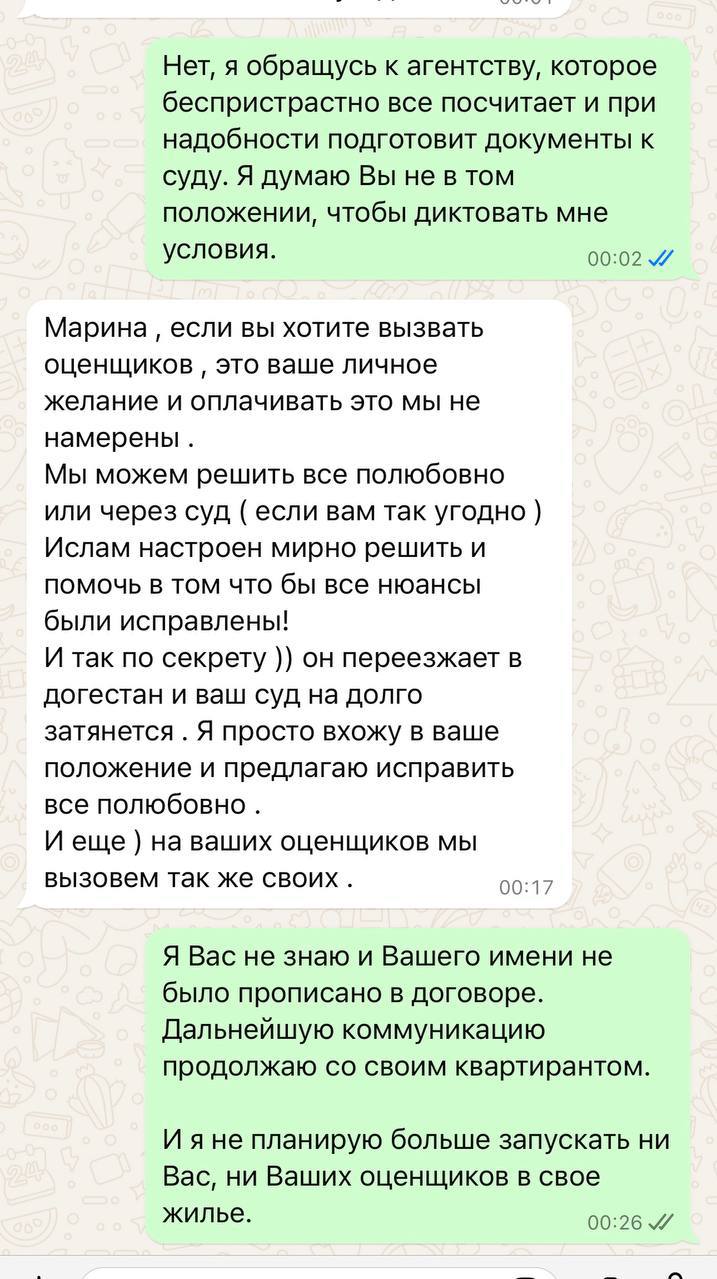 Нет, я обращусь к агентству, которое беспристрастно все посчитает и при надобности подготовит документы к суду. Я думаю Вы не в том положении, чтобы диктовать мне условия.
00:02

Марина , если вы хотите вызвать оценщиков , это ваше личное желание и оплачивать это мы не намерены .
Мы можем решить все полюбовно или через суд ( если вам так угодно )
Ислам настроен мирно решить и помочь в том что бы все нюансы были исправлены!
И так по секрету )) он переезжает в догестан и ваш суд на долго затянется . Я просто вхожу в ваше положение и предлагаю исправить все полюбовно .
И еще ) на ваших оценщиков мы вызовем так же своих .
00:17

Я Вас не знаю и Вашего имени не было прописано в договоре. Дальнейшую коммуникацию продолжаю со своим квартирантом.

И я не планирую больше запускать ни Вас, ни Ваших оценщиков в свое жилье.
00:26